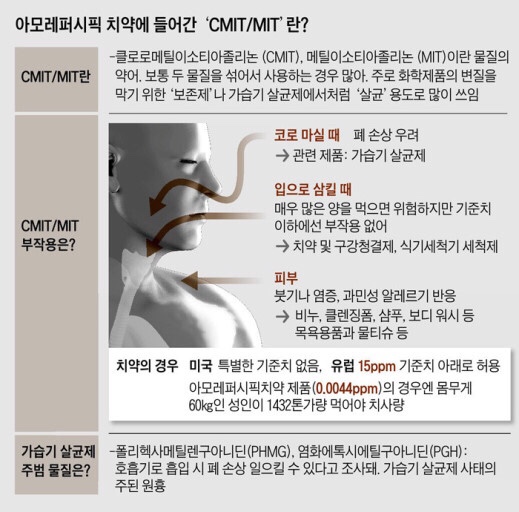 아모레퍼시픽 치약에 들어간 'CMIT/MIT' 란?

CMIT/MIT란

-클로로메틸이소티아졸리논 (CMIT), 메틸이소티아졸리논 (MIT)이란 물질의 약어. 보통 두 물질을 섞어서 사용하는 경우 많아. 주로 화학제품의 변질을 막기 위한 '보존제' 나 가습기 살균제에서처럼 '살균' 용도로 많이 쓰임

CMIT/MIT 부작용은?

코로 마실 때 폐 손상 우려
→ 관련 제품: 가습기 살균제

입으로 삼킬 때
매우 많은 양을 먹으면 위험하지만 기준치 이하에선 부작용 없어
→ 치약 및 구강청결제, 식기세척기 세척제

피부
붓기나 염증, 과민성 알레르기 반응
→ 비누, 클렌징폼, 샴푸, 보디 워시 등 목욕용품과 물티슈 등

치약의 경우 미국 특별한 기준치 없음, 유럽 15ppm 기준치 아래로 허용
아모레퍼시픽치약 제품(0.0044ppm)의 경우엔 몸무게 60㎏인 성인이 1432톤가량 먹어야 치사량

가습기 살균제 주범 물질은?

-폴리헥사메틸렌구아니딘(PHMG), 염화에톡시에틸구아니딘(PGH): 호흡기로 흡입 시 폐 손상 일으킬 수 있다고 조사돼. 가습기 살균제 사태의 주된 원흉